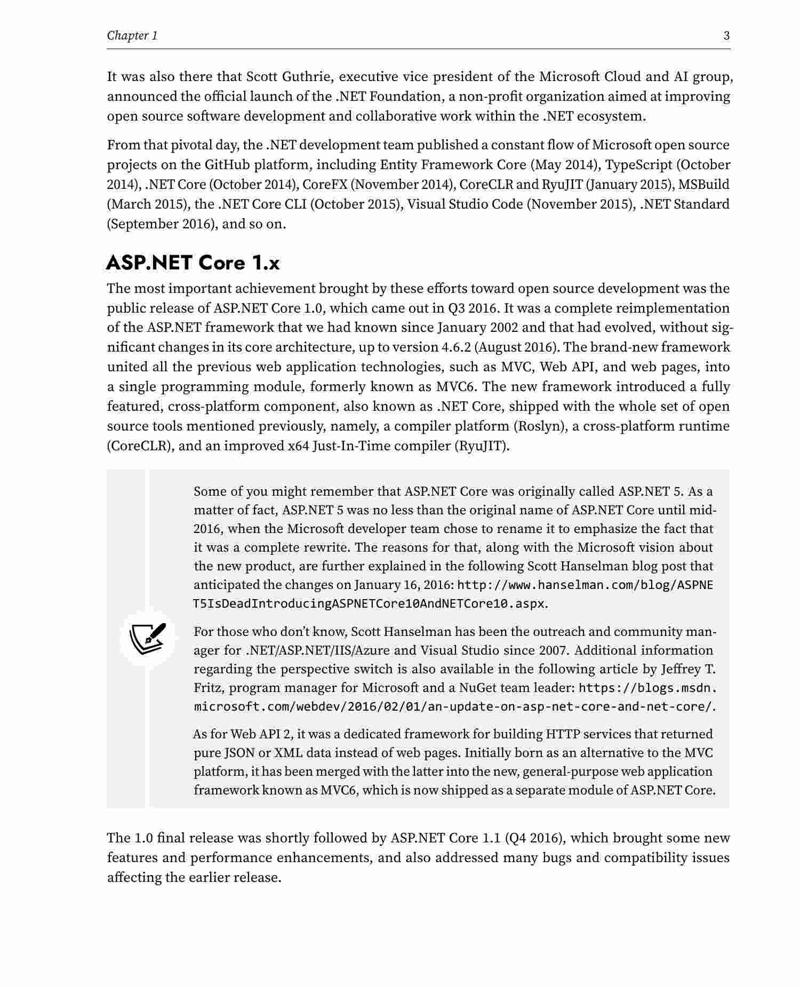 Chapter 1

3

It was also there that Scott Guthrie, executive vice president of the Microsoft Cloud and AI group, announced the official launch of the .NET Foundation, a non-profit organization aimed at improving open source software development and collaborative work within the .NET ecosystem.

From that pivotal day, the .NET development team published a constant flow of Microsoft open source projects on the GitHub platform, including Entity Framework Core (May 2014), TypeScript (October 2014), .NET Core (October 2014), CoreFX (November 2014), CoreCLR and RyuJIT (January 2015), MSBuild (March 2015), the .NET Core CLI (October 2015), Visual Studio Code (November 2015), .NET Standard (September 2016), and so on.

ASP.NET Core 1.x

The most important achievement brought by these efforts toward open source development was the public release of ASP.NET Core 1.0, which came out in Q3 2016. It was a complete reimplementation of the ASP.NET framework that we had known since January 2002 and that had evolved, without significant changes in its core architecture, up to version 4.6.2 (August 2016). The brand-new framework united all the previous web application technologies, such as MVC, Web API, and web pages, into a single programming module, formerly known as MVC6. The new framework introduced a fully featured, cross-platform component, also known as .NET Core, shipped with the whole set of open source tools mentioned previously, namely, a compiler platform (Roslyn), a cross-platform runtime (CoreCLR), and an improved x64 Just-In-Time compiler (RyuJIT).

Some of you might remember that ASP.NET Core was originally called ASP.NET 5. As a matter of fact, ASP.NET 5 was no less than the original name of ASP.NET Core until mid-2016, when the Microsoft developer team chose to rename it to emphasize the fact that it was a complete rewrite. The reasons for that, along with the Microsoft vision about the new product, are further explained in the following Scott Hanselman blog post that anticipated the changes on January 16, 2016: http://www.hanselman.com/blog/ASPNET5IsDeadIntroducingASPNETCore10AndNETCore10.aspx.

For those who don't know, Scott Hanselman has been the outreach and community manager for .NET/ASP.NET/IIS/Azure and Visual Studio since 2007. Additional information regarding the perspective switch is also available in the following article by Jeffrey T. Fritz, program manager for Microsoft and a NuGet team leader: https://blogs.msdn.microsoft.com/webdev/2016/02/01/an-update-on-asp-net-core-and-net-core/.

As for Web API 2, it was a dedicated framework for building HTTP services that returned pure JSON or XML data instead of web pages. Initially born as an alternative to the MVC platform, it has been merged with the latter into the new, general-purpose web application framework known as MVC6, which is now shipped as a separate module of ASP.NET Core.

The 1.0 final release was shortly followed by ASP.NET Core 1.1 (Q4 2016), which brought some new features and performance enhancements, and also addressed many bugs and compatibility issues affecting the earlier release.